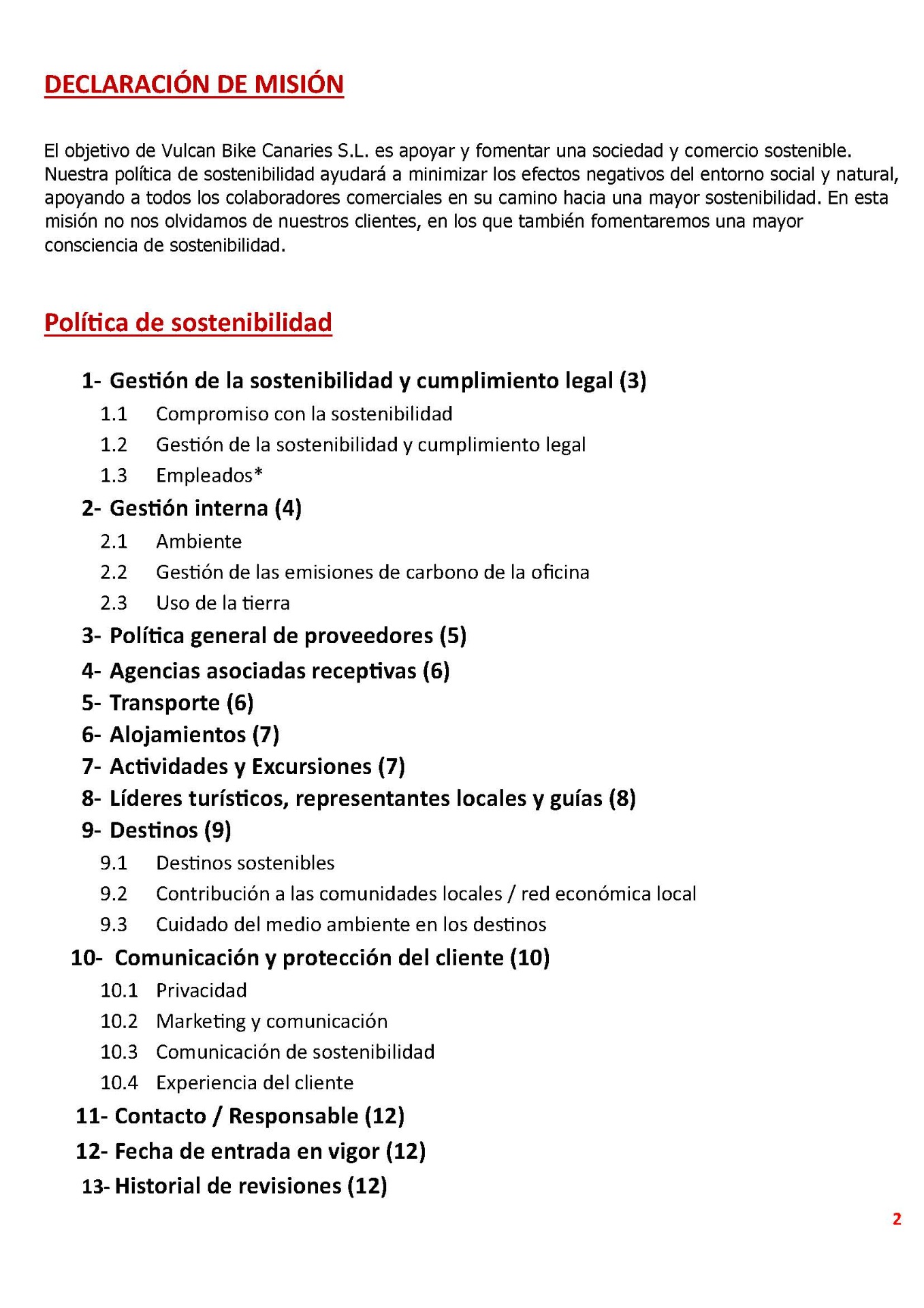 DECLARACIÓN DE MISIÓN

El objetivo de Vulcan Bike Canaries S.L. es apoyar y fomentar una sociedad y comercio sostenible. Nuestra política de sostenibilidad ayudará a minimizar los efectos negativos del entorno social y natural, apoyando a todos los colaboradores comerciales en su camino hacia una mayor sostenibilidad. En esta misión no nos olvidamos de nuestros clientes, en los que también fomentaremos una mayor consciencia de sostenibilidad.

Política de sostenibilidad

1- Gestión de la sostenibilidad y cumplimiento legal (3)
1.1 Compromiso con la sostenibilidad
1.2 Gestión de la sostenibilidad y cumplimiento legal
1.3 Empleados*
2- Gestión interna (4)
2.1 Ambiente
2.2 Gestión de las emisiones de carbono de la oficina
2.3 Uso de la tierra
3- Política general de proveedores (5)
4- Agencias asociadas receptivas (6)
5- Transporte (6)
6- Alojamientos (7)
7- Actividades y Excursiones (7)
8- Líderes turísticos, representantes locales y guías (8)
9- Destinos (9)
9.1 Destinos sostenibles
9.2 Contribución a las comunidades locales / red económica local
9.3 Cuidado del medio ambiente en los destinos
10- Comunicación y protección del cliente (10)
10.1 Privacidad
10.2 Marketing y comunicación
10.3 Comunicación de sostenibilidad
10.4 Experiencia del cliente
11- Contacto / Responsable (12)
12- Fecha de entrada en vigor (12)
13- Historial de revisiones (12)

2